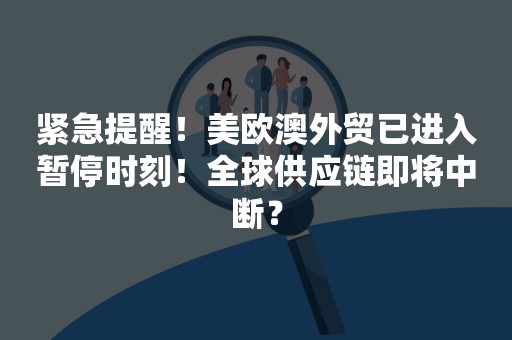 紧急提醒！美欧澳外贸已进入暂停时刻！全球供应链即将中断？